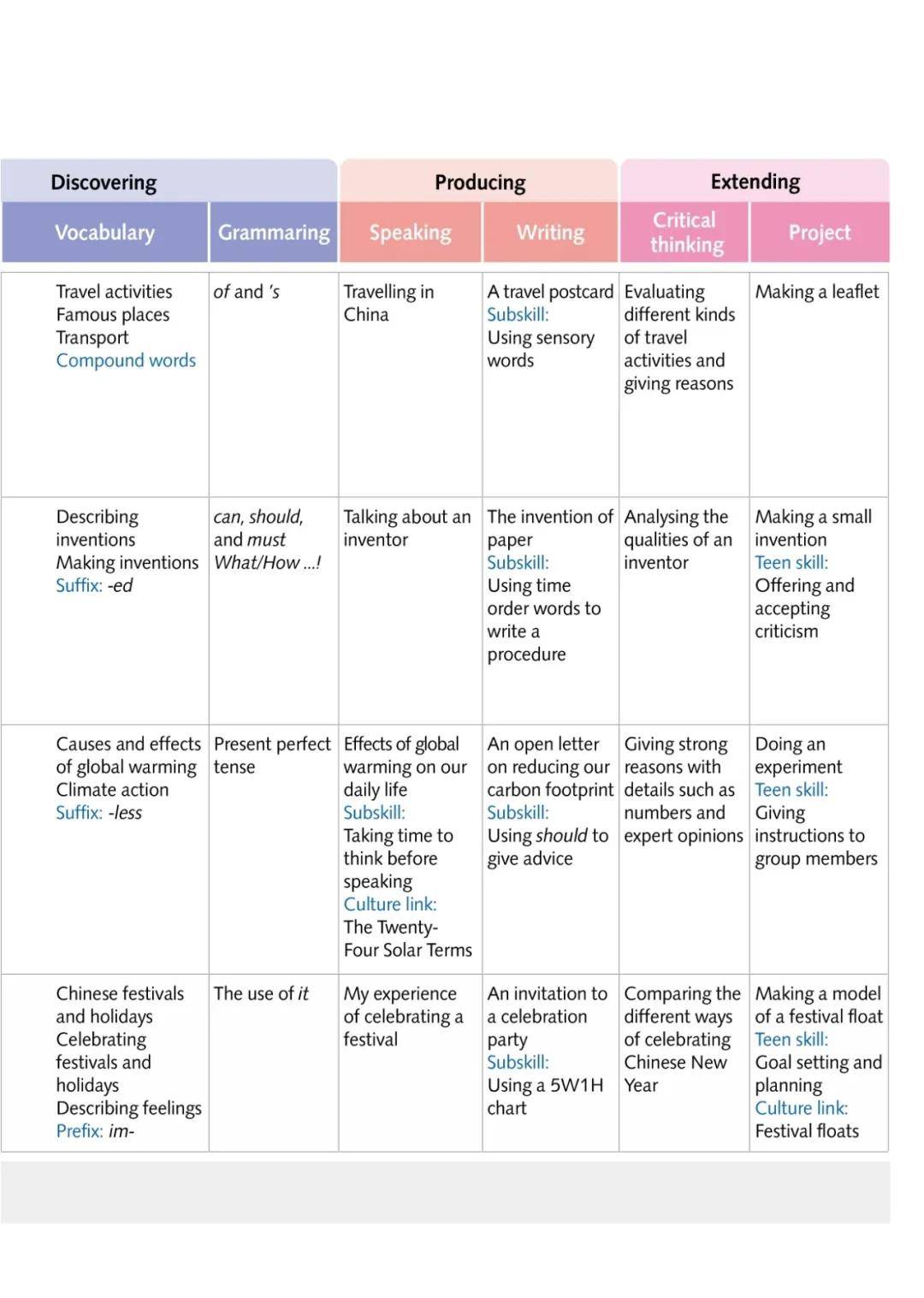 | Discovering | | Producing | | Extending | |
|---|---|---|---|---|---|
| Vocabulary | Grammaring | Speaking | Writing | Critical thinking | Project |
| Travel activities Famous places Transport Compound words | of and 's | Travelling in China | A travel postcard Subskill: Using sensory words | Evaluating different kinds of travel activities and giving reasons | Making a leaflet |
| Describing inventions Making inventions Suffix: -ed | can, should, and must What/How ...! | Talking about an inventor | The invention of paper Subskill: Using time order words to write a procedure | Analysing the qualities of an inventor | Making a small invention Teen skill: Offering and accepting criticism |
| Causes and effects of global warming Climate action Suffix: -less | Present perfect tense | Effects of global warming on our daily life Subskill: Taking time to think before speaking Culture link: The Twenty-Four Solar Terms | An open letter on reducing our carbon footprint Subskill: Using should to give advice | Giving strong reasons with details such as numbers and expert opinions | Doing an experiment Teen skill: Giving instructions to group members |
| Chinese festivals and holidays Celebrating festivals and holidays Describing feelings Prefix: im- | The use of it | My experience of celebrating a festival | An invitation to a celebration party Subskill: Using a 5W1H chart | Comparing the different ways of celebrating Chinese New Year | Making a model of a festival float Teen skill: Goal setting and planning Culture link: Festival floats |